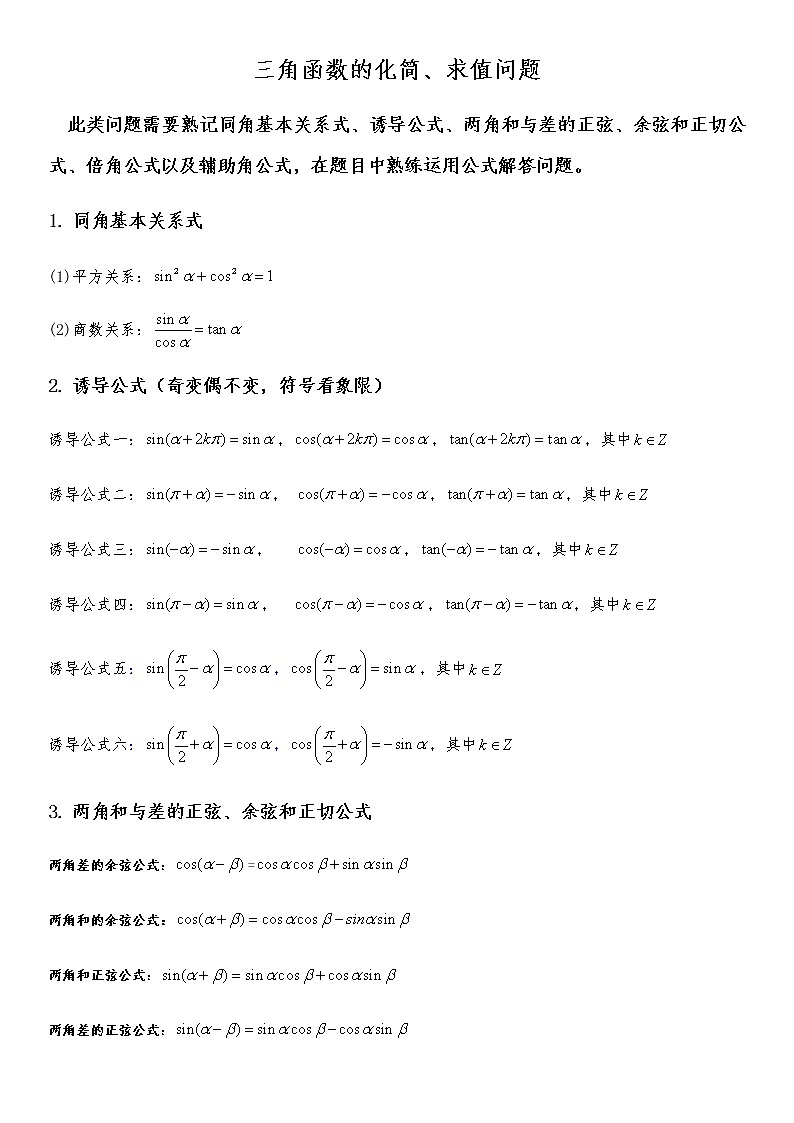 三角函数的化简、求值问题

此类问题需要熟记同角基本关系式、诱导公式、两角和与差的正弦、余弦和正切公式、倍角公式以及辅助角公式，在题目中熟练运用公式解答问题。

1. 同角基本关系式

(1)平方关系：$\sin^2\alpha+\cos^2\alpha=1$

(2)商数关系：$\frac{\sin\alpha}{\cos\alpha}=\tan\alpha$

2. 诱导公式（奇变偶不变，符号看象限）

诱导公式一：$\sin(\alpha+2k\pi)=\sin\alpha$，$\cos(\alpha+2k\pi)=\cos\alpha$，$\tan(\alpha+2k\pi)=\tan\alpha$，其中$k\in Z$

诱导公式二：$\sin(\pi+\alpha)=-\sin\alpha$，$\cos(\pi+\alpha)=-\cos\alpha$，$\tan(\pi+\alpha)=\tan\alpha$，其中$k\in Z$

诱导公式三：$\sin(-\alpha)=-\sin\alpha$，$\cos(-\alpha)=\cos\alpha$，$\tan(-\alpha)=-\tan\alpha$，其中$k\in Z$

诱导公式四：$\sin(\pi-\alpha)=\sin\alpha$，$\cos(\pi-\alpha)=-\cos\alpha$，$\tan(\pi-\alpha)=-\tan\alpha$，其中$k\in Z$

诱导公式五：$\sin\left(\frac{\pi}{2}-\alpha\right)=\cos\alpha$，$\cos\left(\frac{\pi}{2}-\alpha\right)=\sin\alpha$，其中$k\in Z$

诱导公式六：$\sin\left(\frac{\pi}{2}+\alpha\right)=\cos\alpha$，$\cos\left(\frac{\pi}{2}+\alpha\right)=-\sin\alpha$，其中$k\in Z$

3. 两角和与差的正弦、余弦和正切公式

两角差的余弦公式：$\cos(\alpha-\beta)=\cos\alpha\cos\beta+\sin\alpha\sin\beta$

两角和的余弦公式：$\cos(\alpha+\beta)=\cos\alpha\cos\beta-sin\alpha\sin\beta$

两角和正弦公式：$\sin(\alpha+\beta)=\sin\alpha\cos\beta+\cos\alpha\sin\beta$

两角差的正弦公式：$\sin(\alpha-\beta)=\sin\alpha\cos\beta-\cos\alpha\sin\beta$